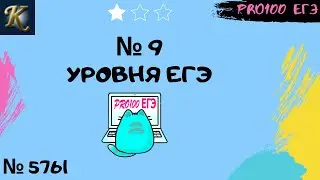 K

PRO100 ЕГЭ

№ 9
УРОВНЯ ЕГЭ

PRO100 ЕГЭ

№ 5761